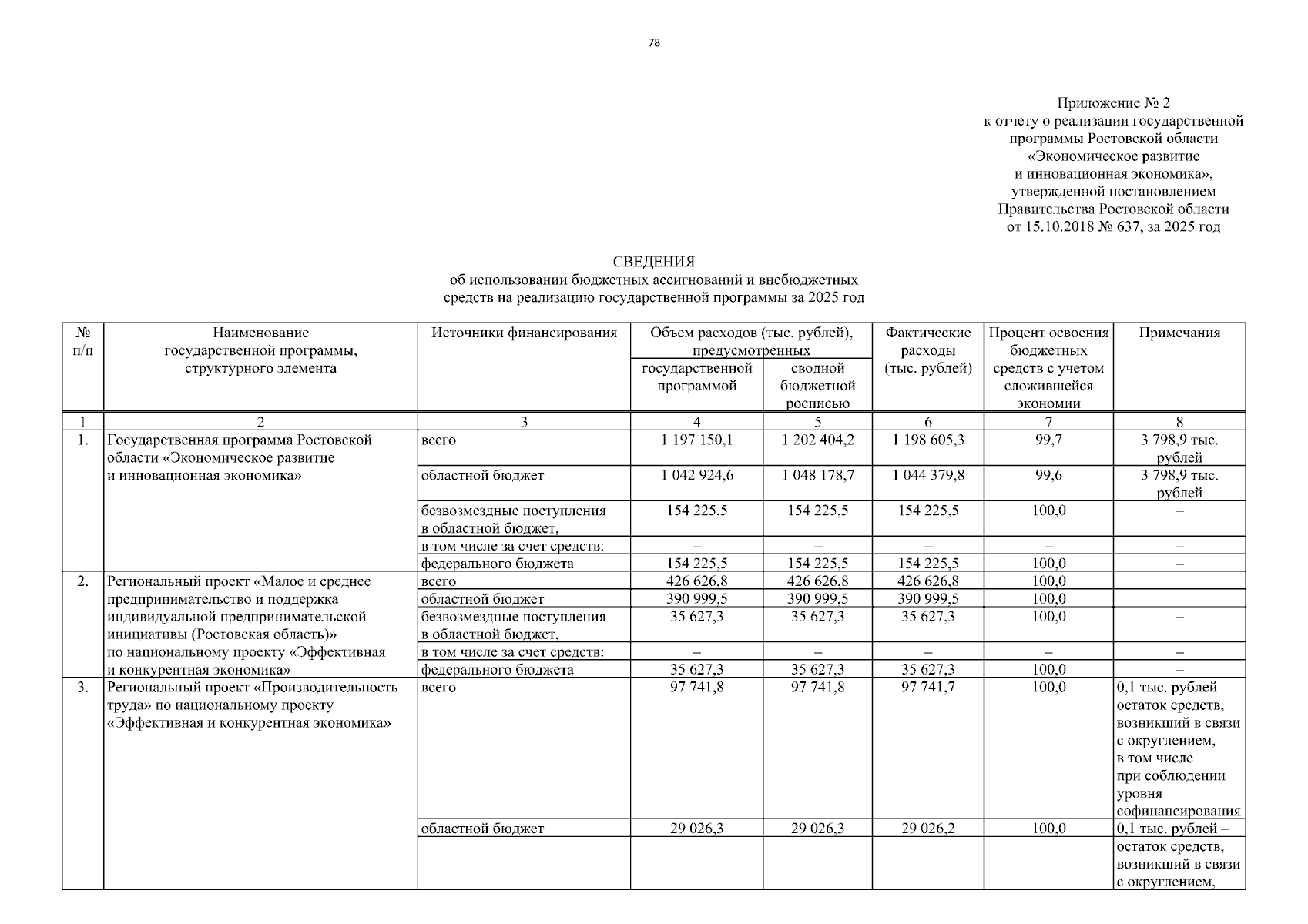 78

Приложение № 2
к отчету о реализации государственной программы Ростовской области «Экономическое развитие и инновационная экономика», утвержденной постановлением Правительства Ростовской области от 15.10.2018 № 637, за 2025 год

СВЕДЕНИЯ
об использовании бюджетных ассигнований и внебюджетных средств на реализацию государственной программы за 2025 год

| № п/п | Наименование государственной программы, структурного элемента | Источники финансирования | Объем расходов (тыс. рублей), предусмотренных государственной программой | Объем расходов (тыс. рублей), предусмотренных сводной бюджетной росписью | Фактические расходы (тыс. рублей) | Процент освоения бюджетных средств с учетом сложившейся экономии | Примечания |
|---|---|---|---|---|---|---|---|
| 1 | 2 | 3 | 4 | 5 | 6 | 7 | 8 |
| 1. | Государственная программа Ростовской области «Экономическое развитие и инновационная экономика» | всего | 1 197 150,1 | 1 202 404,2 | 1 198 605,3 | 99,7 | 3 798,9 тыс. рублей |
| | | областной бюджет | 1 042 924,6 | 1 048 178,7 | 1 044 379,8 | 99,6 | 3 798,9 тыс. рублей |
| | | безвозмездные поступления в областной бюджет, | 154 225,5 | 154 225,5 | 154 225,5 | 100,0 | – |
| | | в том числе за счет средств: | – | – | – | – | – |
| | | федерального бюджета | 154 225,5 | 154 225,5 | 154 225,5 | 100,0 | – |
| 2. | Региональный проект «Малое и среднее предпринимательство и поддержка индивидуальной предпринимательской инициативы (Ростовская область)» по национальному проекту «Эффективная и конкурентная экономика» | всего | 426 626,8 | 426 626,8 | 426 626,8 | 100,0 | |
| | | областной бюджет | 390 999,5 | 390 999,5 | 390 999,5 | 100,0 | |
| | | безвозмездные поступления в областной бюджет, | 35 627,3 | 35 627,3 | 35 627,3 | 100,0 | – |
| | | в том числе за счет средств: | – | – | – | – | – |
| | | федерального бюджета | 35 627,3 | 35 627,3 | 35 627,3 | 100,0 | – |
| 3. | Региональный проект «Производительность труда» по национальному проекту «Эффективная и конкурентная экономика» | всего | 97 741,8 | 97 741,8 | 97 741,7 | 100,0 | 0,1 тыс. рублей – остаток средств, возникший в связи с округлением, в том числе при соблюдении уровня софинансирования |
| | | областной бюджет | 29 026,3 | 29 026,3 | 29 026,2 | 100,0 | 0,1 тыс. рублей – остаток средств, возникший в связи с округлением, |